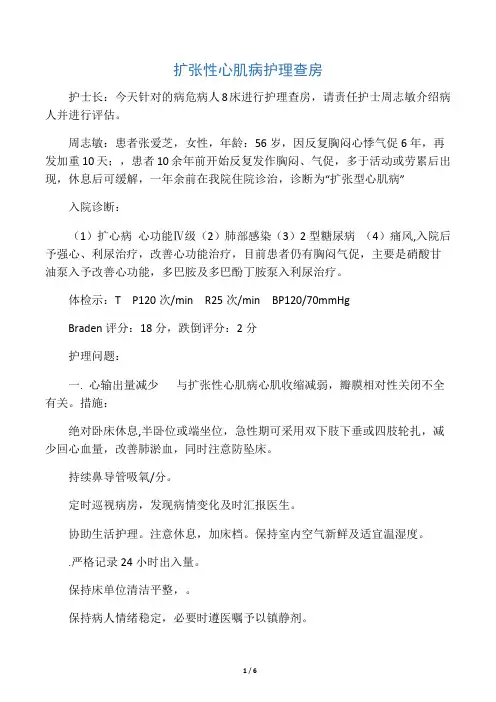 扩张性心肌病护理查房

护士长：今天针对的病危病人8床进行护理查房，请责任护士周志敏介绍病人并进行评估。

周志敏：患者张爱芝，女性，年龄：56岁，因反复胸闷心悸气促6年，再发加重10天；，患者10余年前开始反复发作胸闷、气促，多于活动或劳累后出现，休息后可缓解，一年余前在我院住院诊治，诊断为“扩张型心肌病”

入院诊断：

（1）扩心病 心功能Ⅳ级（2）肺部感染（3）2型糖尿病 （4）痛风,入院后予强心、利尿治疗，改善心功能治疗，目前患者仍有胸闷气促，主要是硝酸甘油泵入予改善心功能，多巴胺及多巴酚丁胺泵入利尿治疗。

体检示：T P120次/min R25次/min BP120/70mmHg

Braden评分：18分，跌倒评分：2分

护理问题：

一. 心输出量减少 与扩张性心肌病心肌收缩减弱，瓣膜相对性关闭不全有关。措施：

绝对卧床休息,半卧位或端坐位，急性期可采用双下肢下垂或四肢轮扎，减少回心血量，改善肺淤血，同时注意防坠床。

持续鼻导管吸氧/分。

定时巡视病房，发现病情变化及时汇报医生。

协助生活护理。注意休息，加床档。保持室内空气新鲜及适宜温湿度。

.严格记录24小时出入量。

保持床单位清洁平整，。

保持病人情绪稳定，必要时遵医嘱予以镇静剂。

1 / 6